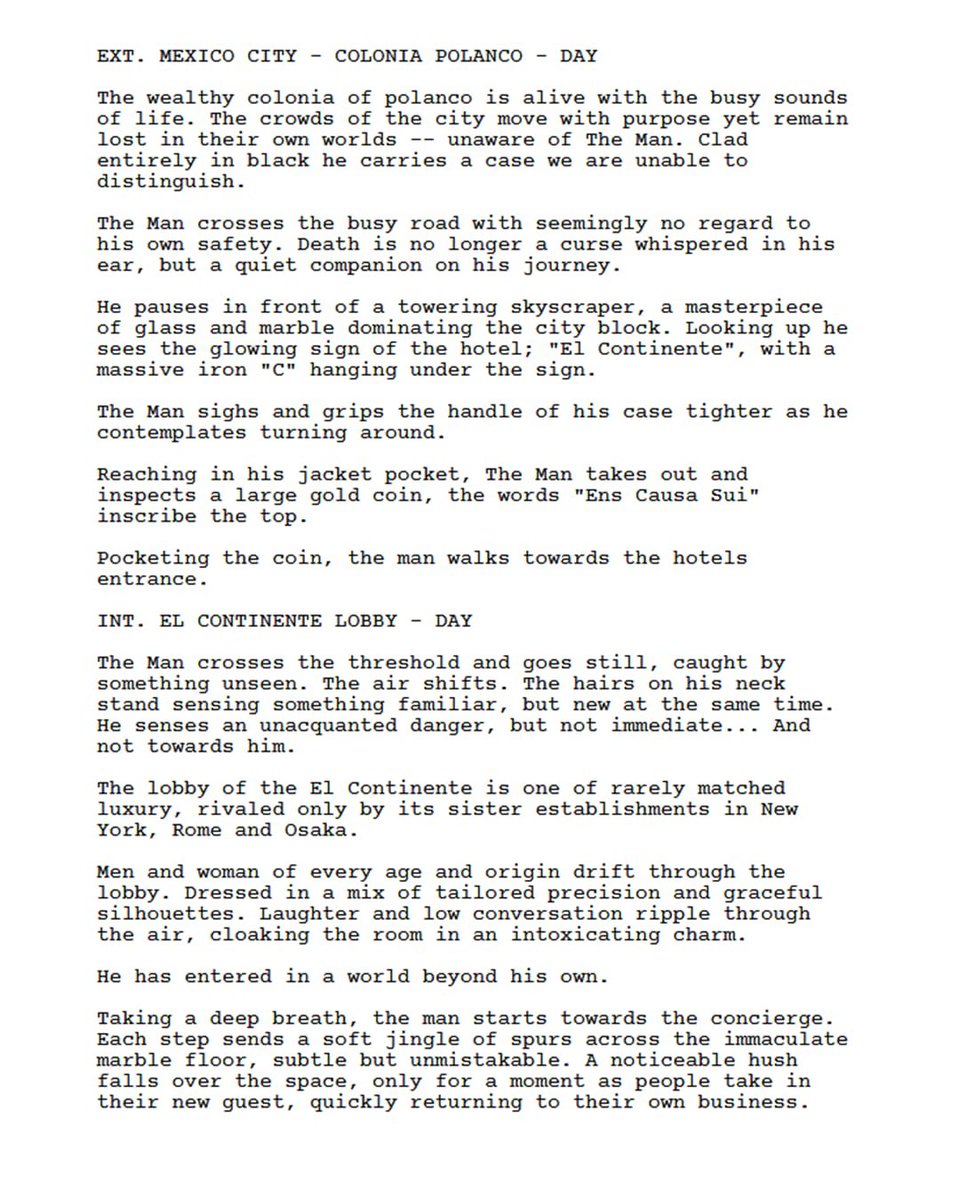 EXT. MEXICO CITY - COLONIA POLANCO - DAY

The wealthy colonia of polanco is alive with the busy sounds of life. The crowds of the city move with purpose yet remain lost in their own worlds -- unaware of The Man. Clad entirely in black he carries a case we are unable to distinguish.

The Man crosses the busy road with seemingly no regard to his own safety. Death is no longer a curse whispered in his ear, but a quiet companion on his journey.

He pauses in front of a towering skyscraper, a masterpiece of glass and marble dominating the city block. Looking up he sees the glowing sign of the hotel; "El Continente", with a massive iron "C" hanging under the sign.

The Man sighs and grips the handle of his case tighter as he contemplates turning around.

Reaching in his jacket pocket, The Man takes out and inspects a large gold coin, the words "Ens Causa Sui" inscribe the top.

Pocketing the coin, the man walks towards the hotels entrance.

INT. EL CONTINENTE LOBBY - DAY

The Man crosses the threshold and goes still, caught by something unseen. The air shifts. The hairs on his neck stand sensing something familiar, but new at the same time. He senses an unacquanted danger, but not immediate... And not towards him.

The lobby of the El Continente is one of rarely matched luxury, rivaled only by its sister establishments in New York, Rome and Osaka.

Men and woman of every age and origin drift through the lobby. Dressed in a mix of tailored precision and graceful silhouettes. Laughter and low conversation ripple through the air, cloaking the room in an intoxicating charm.

He has entered in a world beyond his own.

Taking a deep breath, the man starts towards the concierge. Each step sends a soft jingle of spurs across the immaculate marble floor, subtle but unmistakable. A noticeable hush falls over the space, only for a moment as people take in their new guest, quickly returning to their own business.